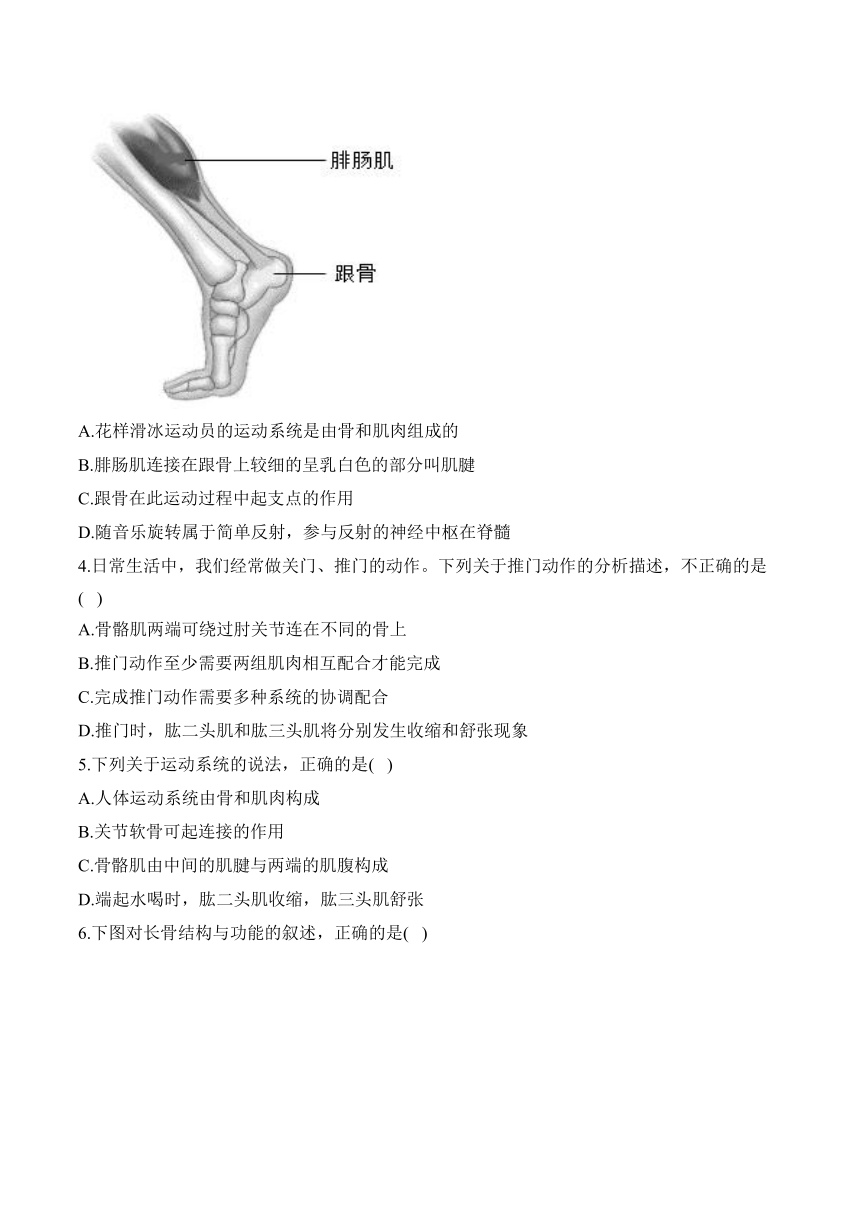 腓肠肌

跟骨

A.花样滑冰运动员的运动系统是由骨和肌肉组成的

B.腓肠肌连接在跟骨上较细的呈乳白色的部分叫肌腱

C.跟骨在此运动过程中起支点的作用

D.随音乐旋转属于简单反射，参与反射的神经中枢在脊髓

4.日常生活中，我们经常做关门、推门的动作。下列关于推门动作的分析描述，不正确的是(  )

A.骨骼肌两端可绕过肘关节连在不同的骨上

B.推门动作至少需要两组肌肉相互配合才能完成

C.完成推门动作需要多种系统的协调配合

D.推门时，肱二头肌和肱三头肌将分别发生收缩和舒张现象

5.下列关于运动系统的说法，正确的是(  )

A.人体运动系统由骨和肌肉构成

B.关节软骨可起连接的作用

C.骨骼肌由中间的肌腱与两端的肌腹构成

D.端起水喝时，肱二头肌收缩，肱三头肌舒张

6.下图对长骨结构与功能的叙述，正确的是(  )